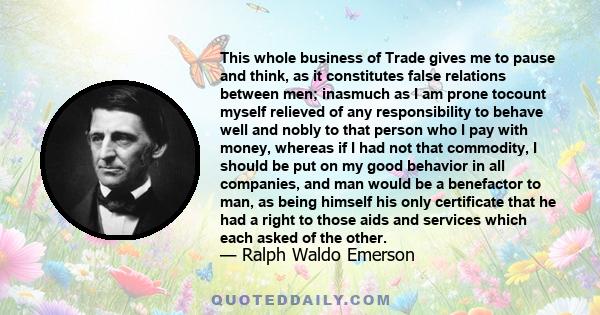 This whole business of Trade gives me to pause and think, as it constitutes false relations between men; inasmuch as I am prone tocount myself relieved of any responsibility to behave well and nobly to that person who I pay with money, whereas if I had not that commodity, I should be put on my good behavior in all companies, and man would be a benefactor to man, as being himself his only certificate that he had a right to those aids and services which each asked of the other.
— Ralph Waldo Emerson

QUOTEDDAILY.COM